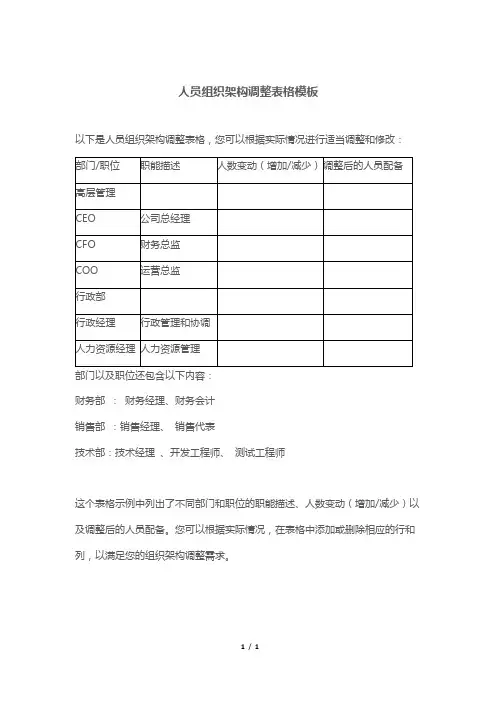 人员组织架构调整表格模板

以下是人员组织架构调整表格，您可以根据实际情况进行适当调整和修改：

| 部门/职位 | 职能描述 | 人数变动（增加/减少） | 调整后的人员配备 |
|---|---|---|---|
| 高层管理 | | | |
| CEO | 公司总经理 | | |
| CFO | 财务总监 | | |
| COO | 运营总监 | | |
| 行政部 | | | |
| 行政经理 | 行政管理和协调 | | |
| 人力资源经理 | 人力资源管理 | | |

部门以及职位还包含以下内容：

财务部 ： 财务经理、财务会计

销售部 ：销售经理、 销售代表

技术部：技术经理 、开发工程师、 测试工程师

这个表格示例中列出了不同部门和职位的职能描述、人数变动（增加/减少）以及调整后的人员配备。您可以根据实际情况，在表格中添加或删除相应的行和列，以满足您的组织架构调整需求。

1 / 1